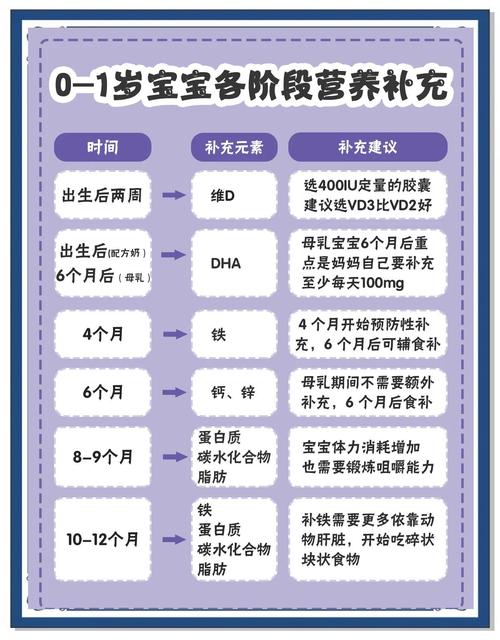 0–1岁宝宝各阶段营养补充

| 时间 | 补充元素 | 补充建议 |
|---|---|---|
| 出生后两周 | 维D | 选400IU定量的胶囊 建议选VD3比VD2好 |
| 出生后(配方奶) 6个月后(母乳) | DHA | 母乳宝宝6个月后重点是妈妈自己要补充 至少每天100mg |
| 4个月 | 铁 | 4个月开始预防性补充，6个月后可辅食补 |
| 6个月 | 钙、锌 | 母乳期间不需要额外补充，6个月后食补 |
| 8–9个月 | 蛋白质 碳水化合物 脂肪 | 宝宝体力消耗增加 也需要锻炼咀嚼能力 |
| 10–12个月 | 铁 蛋白质 碳水化合物 脂肪 | 补铁需要更多依靠动物肝脏，开始吃碎状块状食物 |